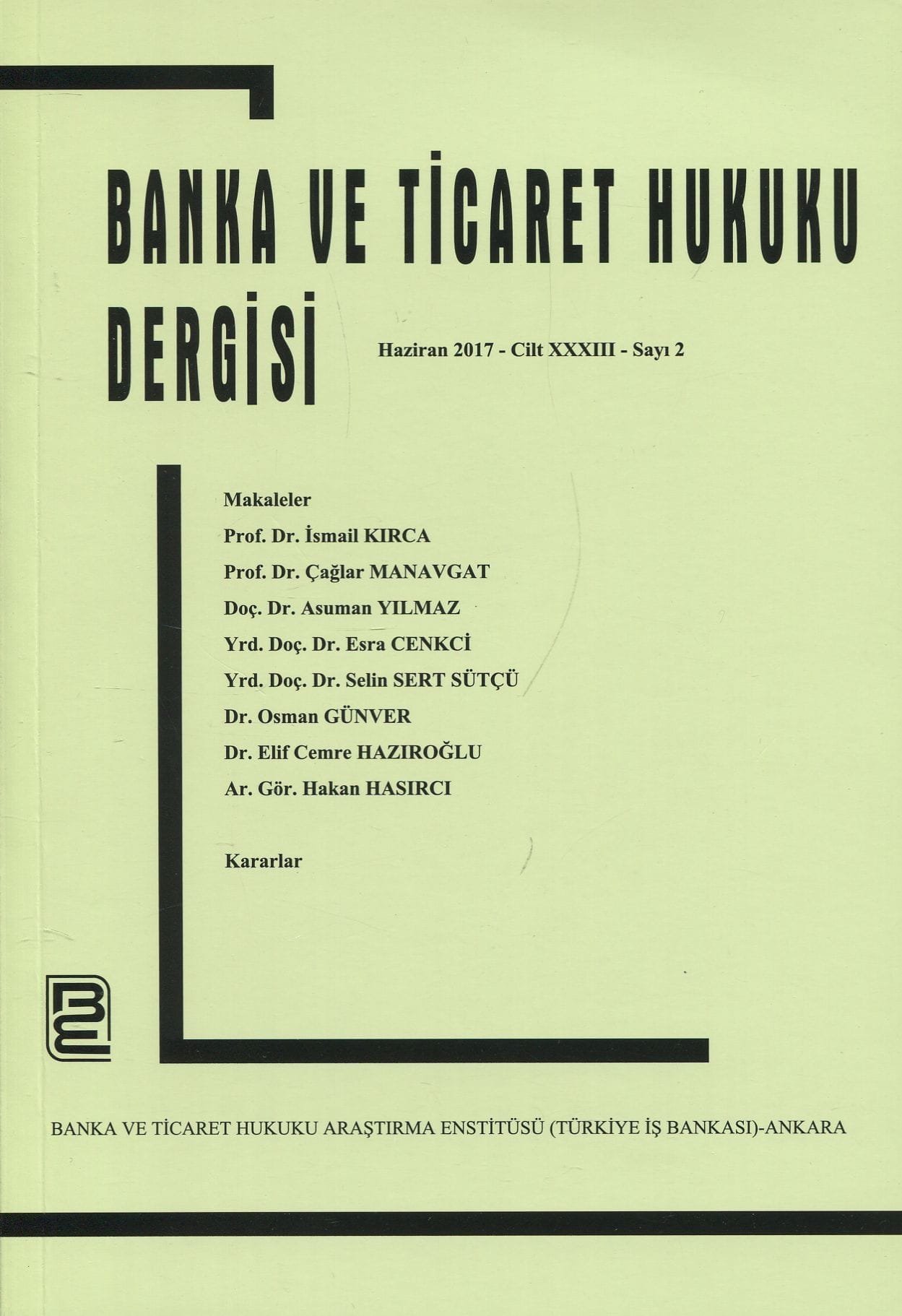 BANKA VE TİCARET HUKUKU DERGİSİ

Haziran 2017 - Cilt XXXIII - Sayı 2

Makaleler

Prof. Dr. İsmail KIRCA

Prof. Dr. Çağlar MANAVGAT

Doç. Dr. Asuman YILMAZ

Yrd. Doç. Dr. Esra CENKCİ

Yrd. Doç. Dr. Selin SERT SÜTÇÜ

Dr. Osman GÜNVER

Dr. Elif Cemre HAZIROĞLU

Ar. Gör. Hakan HASIRCI

Kararlar

BANKA VE TİCARET HUKUKU ARAŞTIRMA ENSTİTÜSÜ (TÜRKİYE İŞ BANKASI)-ANKARA